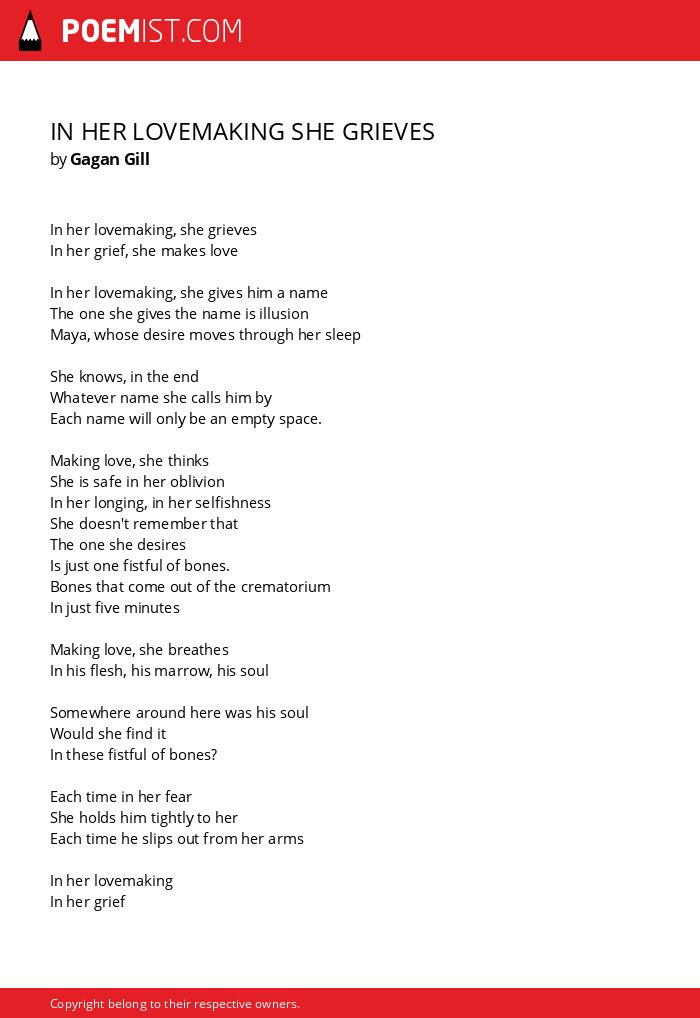 POEMIST.COM

IN HER LOVEMAKING SHE GRIEVES
by Gagan Gill

In her lovemaking, she grieves
In her grief, she makes love

In her lovemaking, she gives him a name
The one she gives the name is illusion
Maya, whose desire moves through her sleep

She knows, in the end
Whatever name she calls him by
Each name will only be an empty space.

Making love, she thinks
She is safe in her oblivion
In her longing, in her selfishness
She doesn't remember that
The one she desires
Is just one fistful of bones.
Bones that come out of the crematorium
In just five minutes

Making love, she breathes
In his flesh, his marrow, his soul

Somewhere around here was his soul
Would she find it
In these fistful of bones?

Each time in her fear
She holds him tightly to her
Each time he slips out from her arms

In her lovemaking
In her grief

Copyright belong to their respective owners.